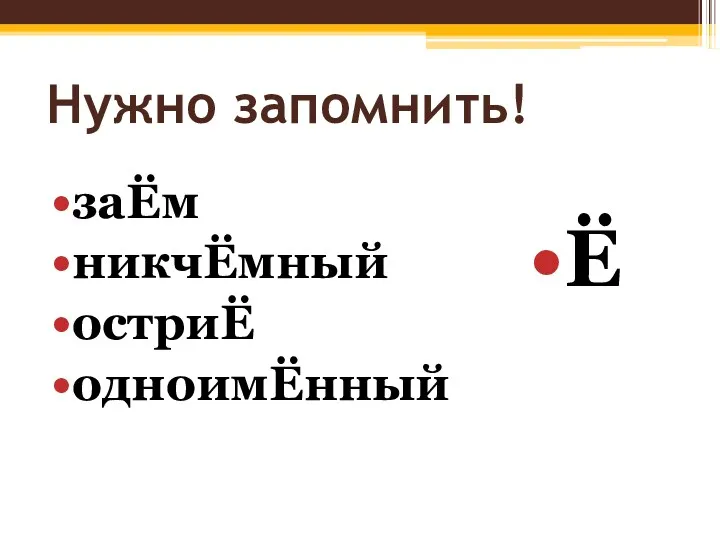 Нужно запомнить!

•заЁм
•никчЁмный
•остриЁ
•одноимЁнный

•Ё